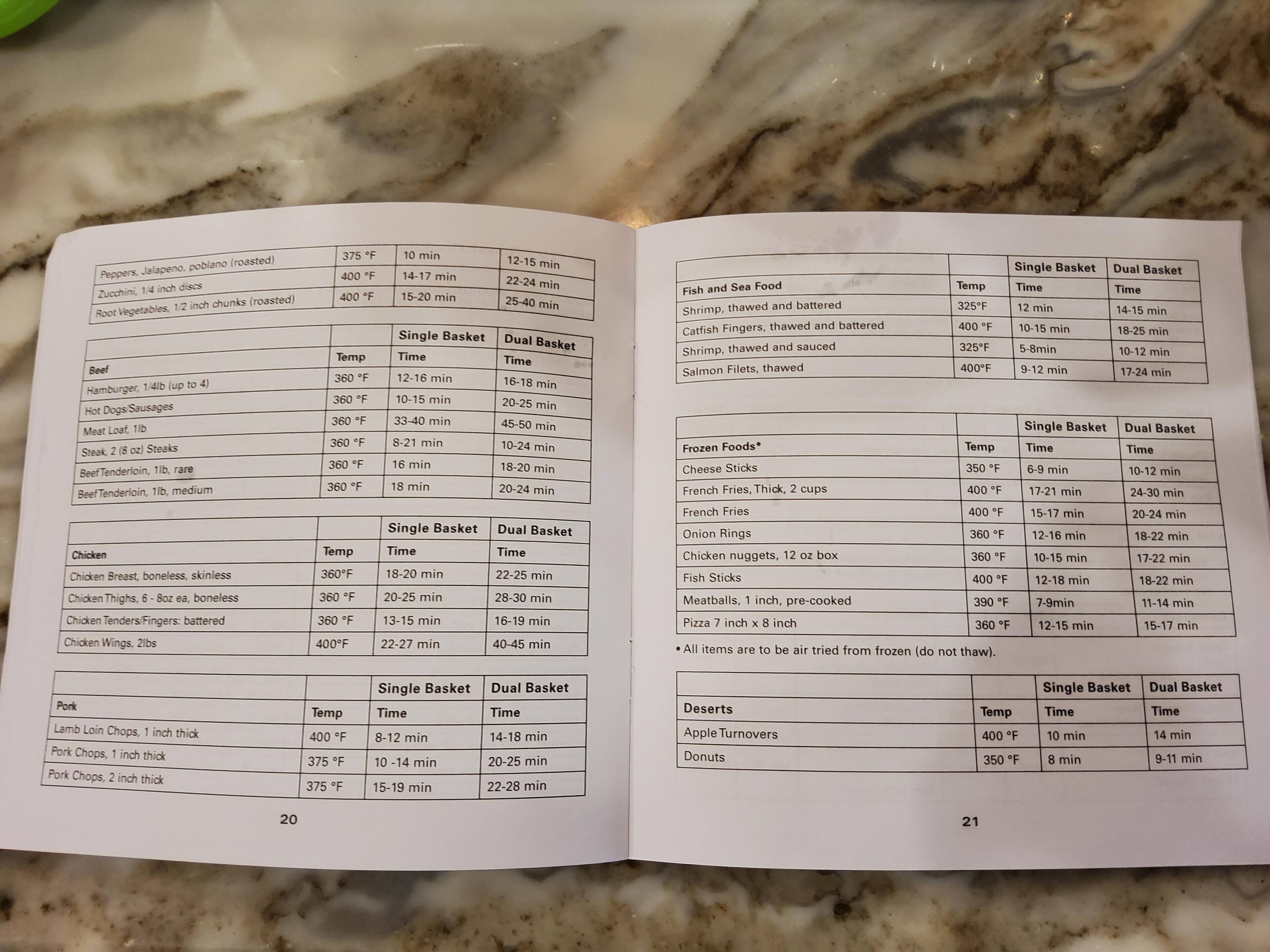 | Peppers, Jalapeno, poblano (roasted) | 375 °F | 10 min | 12-15 min |
|---|---|---|---|
| Zucchini, 1/4 inch discs | 400 °F | 14-17 min | 22-24 min |
| Root Vegetables, 1/2 inch chunks (roasted) | 400 °F | 15-20 min | 25-40 min |

| | | Single Basket | Dual Basket |
|---|---|---|---|
| Beef | Temp | Time | Time |
| Hamburger, 1/4lb (up to 4) | 360 °F | 12-16 min | 16-18 min |
| Hot Dogs/Sausages | 360 °F | 10-15 min | 20-25 min |
| Meat Loaf, 1lb | 360 °F | 33-40 min | 45-50 min |
| Steak, 2 (8 oz) Steaks | 360 °F | 8-21 min | 10-24 min |
| Beef Tenderloin, 1lb, rare | 360 °F | 16 min | 18-20 min |
| Beef Tenderloin, 1lb, medium | 360 °F | 18 min | 20-24 min |

| | | Single Basket | Dual Basket |
|---|---|---|---|
| Chicken | Temp | Time | Time |
| Chicken Breast, boneless, skinless | 360°F | 18-20 min | 22-25 min |
| Chicken Thighs, 6 - 8oz ea, boneless | 360 °F | 20-25 min | 28-30 min |
| Chicken Tenders/Fingers: battered | 360 °F | 13-15 min | 16-19 min |
| Chicken Wings, 2lbs | 400°F | 22-27 min | 40-45 min |

| | | Single Basket | Dual Basket |
|---|---|---|---|
| Pork | Temp | Time | Time |
| Lamb Loin Chops, 1 inch thick | 400 °F | 8-12 min | 14-18 min |
| Pork Chops, 1 inch thick | 375 °F | 10 -14 min | 20-25 min |
| Pork Chops, 2 inch thick | 375 °F | 15-19 min | 22-28 min |

20

| | | Single Basket | Dual Basket |
|---|---|---|---|
| Fish and Sea Food | Temp | Time | Time |
| Shrimp, thawed and battered | 325°F | 12 min | 14-15 min |
| Catfish Fingers, thawed and battered | 400 °F | 10-15 min | 18-25 min |
| Shrimp, thawed and sauced | 325°F | 5-8min | 10-12 min |
| Salmon Filets, thawed | 400°F | 9-12 min | 17-24 min |

| | | Single Basket | Dual Basket |
|---|---|---|---|
| Frozen Foods* | Temp | Time | Time |
| Cheese Sticks | 350 °F | 6-9 min | 10-12 min |
| French Fries, Thick, 2 cups | 400 °F | 17-21 min | 24-30 min |
| French Fries | 400 °F | 15-17 min | 20-24 min |
| Onion Rings | 360 °F | 12-16 min | 18-22 min |
| Chicken nuggets, 12 oz box | 360 °F | 10-15 min | 17-22 min |
| Fish Sticks | 400 °F | 12-18 min | 18-22 min |
| Meatballs, 1 inch, pre-cooked | 390 °F | 7-9min | 11-14 min |
| Pizza 7 inch x 8 inch | 360 °F | 12-15 min | 15-17 min |

• All items are to be air tried from frozen (do not thaw).

| | | Single Basket | Dual Basket |
|---|---|---|---|
| Deserts | Temp | Time | Time |
| Apple Turnovers | 400 °F | 10 min | 14 min |
| Donuts | 350 °F | 8 min | 9-11 min |

21